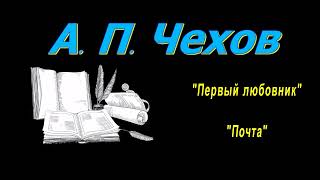 А. П. Чехов

"Первый любовник"

"Почта"